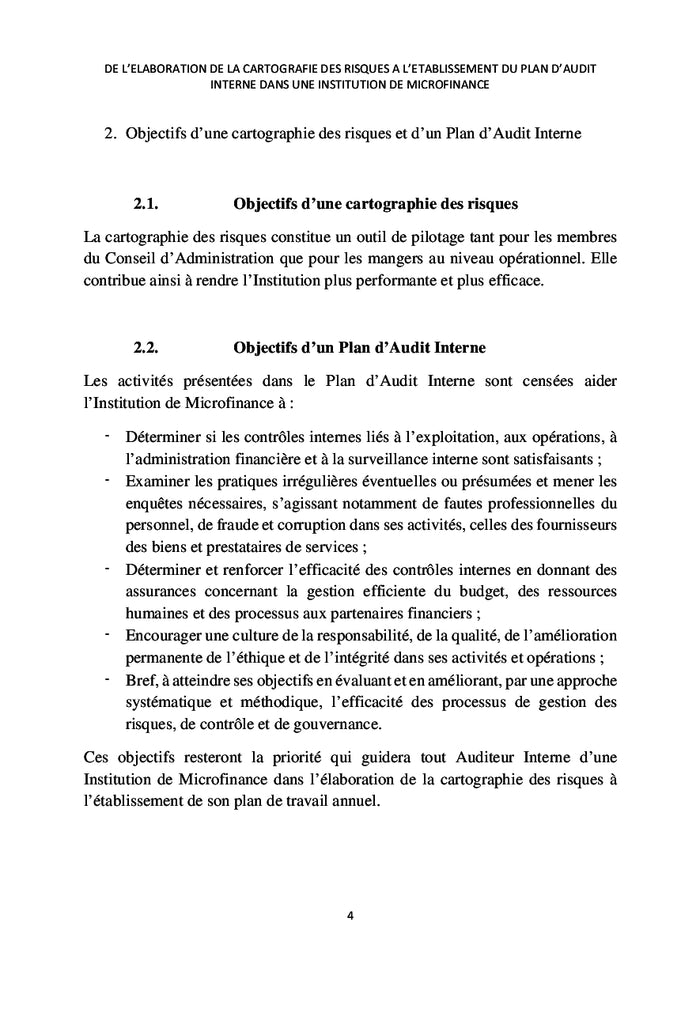 DE L'ELABORATION DE LA CARTOGRAFIE DES RISQUES A L'ETABLISSEMENT DU PLAN D'AUDIT INTERNE DANS UNE INSTITUTION DE MICROFINANCE

2. Objectifs d'une cartographie des risques et d'un Plan d'Audit Interne

2.1. Objectifs d'une cartographie des risques

La cartographie des risques constitue un outil de pilotage tant pour les membres du Conseil d'Administration que pour les mangers au niveau opérationnel. Elle contribue ainsi à rendre l'Institution plus performante et plus efficace.

2.2. Objectifs d'un Plan d'Audit Interne

Les activités présentées dans le Plan d'Audit Interne sont censées aider l'Institution de Microfinance à :

- Déterminer si les contrôles internes liés à l'exploitation, aux opérations, à l'administration financière et à la surveillance interne sont satisfaisants ;
- Examiner les pratiques irrégulières éventuelles ou présumées et mener les enquêtes nécessaires, s'agissant notamment de fautes professionnelles du personnel, de fraude et corruption dans ses activités, celles des fournisseurs des biens et prestataires de services ;
- Déterminer et renforcer l'efficacité des contrôles internes en donnant des assurances concernant la gestion efficiente du budget, des ressources humaines et des processus aux partenaires financiers ;
- Encourager une culture de la responsabilité, de la qualité, de l'amélioration permanente de l'éthique et de l'intégrité dans ses activités et opérations ;
- Bref, à atteindre ses objectifs en évaluant et en améliorant, par une approche systématique et méthodique, l'efficacité des processus de gestion des risques, de contrôle et de gouvernance.

Ces objectifs resteront la priorité qui guidera tout Auditeur Interne d'une Institution de Microfinance dans l'élaboration de la cartographie des risques à l'établissement de son plan de travail annuel.

4